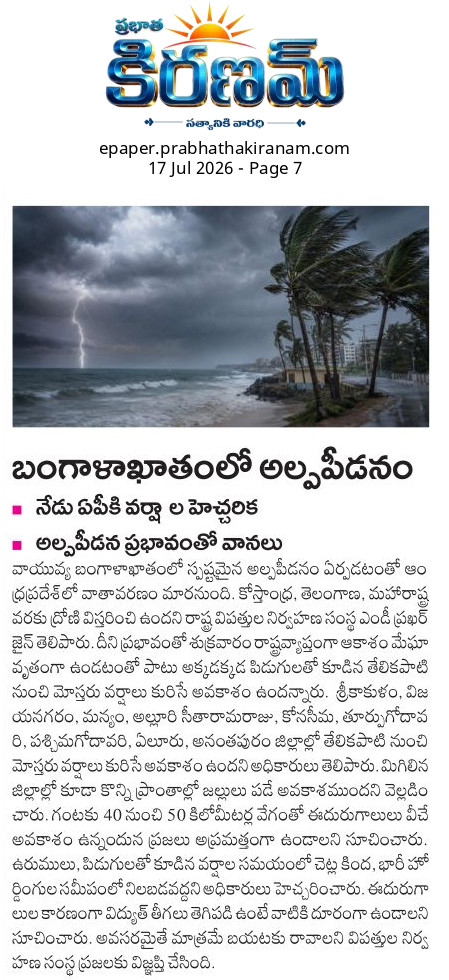 ప్రభాత
కిరణమ్
సత్యానికి వారధి

epaper.prabhathakiranam.com
17 Jul 2026 - Page 7

బంగాళాఖాతంలో అల్పపీడనం

నేడు ఏపీకి వర్షా ల హెచ్చరిక

అల్పపీడన ప్రభావంతో వానలు

వాయువ్య బంగాళాఖాతంలో స్పష్టమైన అల్పపీడనం ఏర్పడటంతో ఆంధ్రప్రదేశ్‌లో వాతావరణం మారనుంది. కోస్తాంధ్ర, తెలంగాణ, మహారాష్ట్ర వరకు ద్రోణి విస్తరించి ఉందని రాష్ట్ర విపత్తుల నిర్వహణ సంస్థ ఎండీ ప్రఖర్ జైన్ తెలిపారు. దీని ప్రభావంతో శుక్రవారం రాష్ట్రవ్యాప్తంగా ఆకాశం మేఘావృతంగా ఉండటంతో పాటు అక్కడక్కడ పిడుగులతో కూడిన తేలికపాటి నుంచి మోస్తరు వర్షాలు కురిసే అవకాశం ఉందన్నారు. శ్రీకాకుళం, విజయనగరం, మన్యం, అల్లూరి సీతారామరాజు, కోనసీమ, తూర్పుగోదావరి, పశ్చిమగోదావరి, ఏలూరు, అనంతపురం జిల్లాల్లో తేలికపాటి నుంచి మోస్తరు వర్షాలు కురిసే అవకాశం ఉందని అధికారులు తెలిపారు. మిగిలిన జిల్లాల్లో కూడా కొన్ని ప్రాంతాల్లో జల్లులు పడే అవకాశముందని వెల్లడించారు. గంటకు 40 నుంచి 50 కిలోమీటర్ల వేగంతో ఈదురుగాలులు వీచే అవకాశం ఉన్నందున ప్రజలు అప్రమత్తంగా ఉండాలని సూచించారు. ఉరుములు, పిడుగులతో కూడిన వర్షాల సమయంలో చెట్ల కింద, భారీ హోర్డింగుల సమీపంలో నిలబడవద్దని అధికారులు హెచ్చరించారు. ఈదురుగాలుల కారణంగా విద్యుత్ తీగలు తెగిపడి ఉంటే వాటికి దూరంగా ఉండాలని సూచించారు. అవసరమైతే మాత్రమే బయటకు రావాలని విపత్తుల నిర్వహణ సంస్థ ప్రజలకు విజ్ఞప్తి చేసింది.